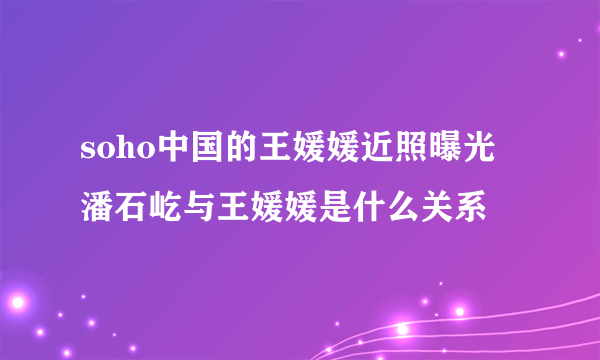 soho中国的王媛媛近照曝光
潘石屹与王媛媛是什么关系